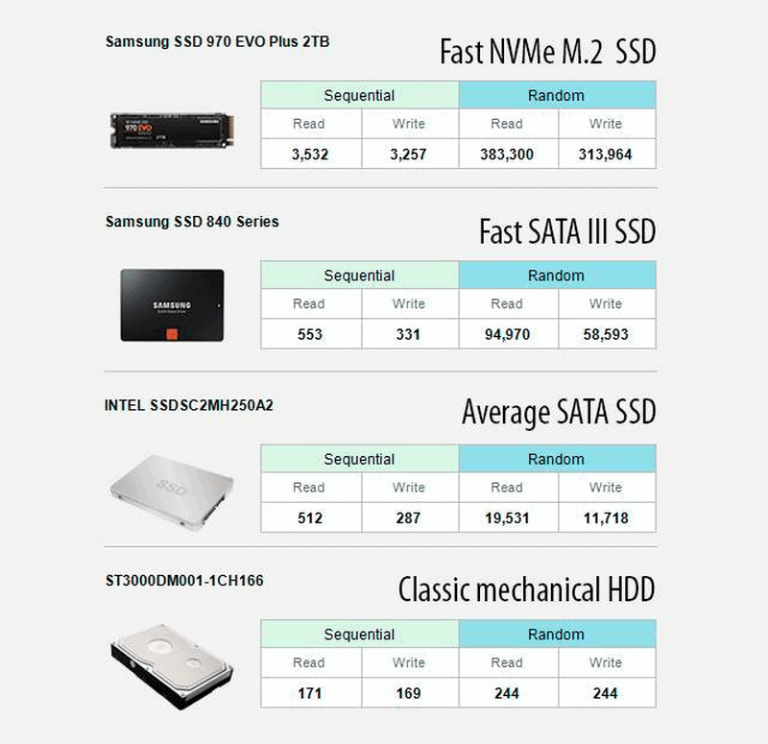 Samsung SSD 970 EVO Plus 2TB

Fast NVMe M.2 SSD

970 EVO

| Sequential | | Random | |
|---|---|---|---|
| Read | Write | Read | Write |
| 3,532 | 3,257 | 383,300 | 313,964 |

Samsung SSD 840 Series

Fast SATA III SSD

SAMSUNG

| Sequential | | Random | |
|---|---|---|---|
| Read | Write | Read | Write |
| 553 | 331 | 94,970 | 58,593 |

INTEL SSDSC2MH250A2

Average SATA SSD

SSD

| Sequential | | Random | |
|---|---|---|---|
| Read | Write | Read | Write |
| 512 | 287 | 19,531 | 11,718 |

ST3000DM001-1CH166

Classic mechanical HDD

| Sequential | | Random | |
|---|---|---|---|
| Read | Write | Read | Write |
| 171 | 169 | 244 | 244 |